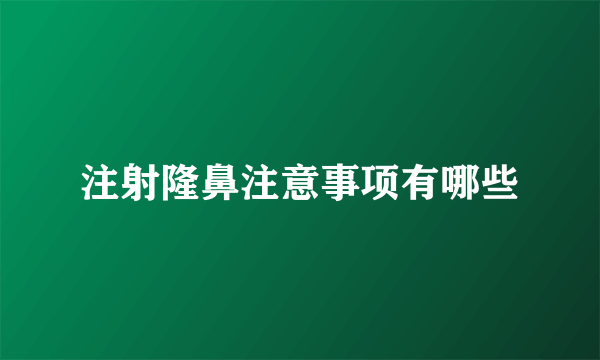 注射隆鼻注意事项有哪些